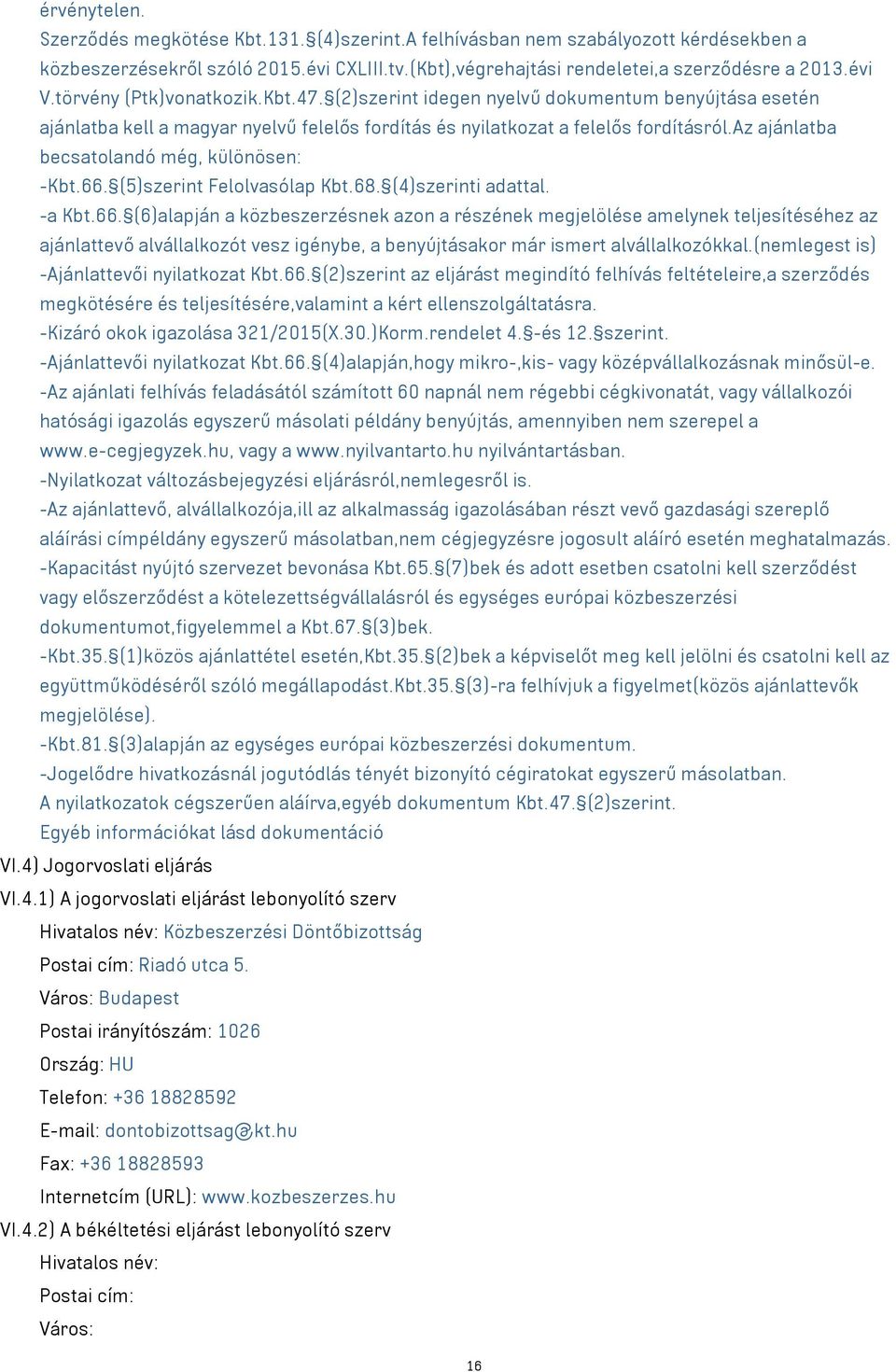 érvénytelen.
Szerződés megkötése Kbt.131.§(4)szerint.A felhívásban nem szabályozott kérdésekben a közbeszerzésekről szóló 2015.évi CXLIII.tv.(Kbt),végrehajtási rendeletei,a szerződésre a 2013.évi V.törvény (Ptk)vonatkozik.Kbt.47.§(2)szerint idegen nyelvű dokumentum benyújtása esetén ajánlatba kell a magyar nyelvű felelős fordítás és nyilatkozat a felelős fordításról.Az ajánlatba becsatolandó még, különösen:
-Kbt.66.§(5)szerint Felolvasólap Kbt.68.§(4)szerinti adattal.
-a Kbt.66.§(6)alapján a közbeszerzésnek azon a részének megjelölése amelynek teljesítéséhez az ajánlattevő alvállalkozót vesz igénybe, a benyújtásakor már ismert alvállalkozókkal.(nemlegest is)
-Ajánlattevői nyilatkozat Kbt.66.§(2)szerint az eljárást megindító felhívás feltételeire,a szerződés megkötésére és teljesítésére,valamint a kért ellenszolgáltatásra.
-Kizáró okok igazolása 321/2015(X.30.)Korm.rendelet 4.§-és 12.§szerint.
-Ajánlattevői nyilatkozat Kbt.66.§(4)alapján,hogy mikro-,kis- vagy középvállalkozásnak minősül-e.
-Az ajánlati felhívás feladásától számított 60 napnál nem régebbi cégkivonatát, vagy vállalkozói hatósági igazolás egyszerű másolati példány benyújtás, amennyiben nem szerepel a www.e-cegjegyzek.hu, vagy a www.nyilvantarto.hu nyilvántartásban.
-Nyilatkozat változásbejegyzési eljárásról,nemlegesről is.
-Az ajánlattevő, alvállalkozója,ill az alkalmasság igazolásában részt vevő gazdasági szereplő aláírási címpéldány egyszerű másolatban,nem cégjegyzésre jogosult aláíró esetén meghatalmazás.
-Kapacitást nyújtó szervezet bevonása Kbt.65.§(7)bek és adott esetben csatolni kell szerződést vagy előszerződést a kötelezettségvállalásról és egységes európai közbeszerzési dokumentumot,figyelemmel a Kbt.67.§(3)bek.
-Kbt.35.§(1)közös ajánlattétel esetén,Kbt.35.§(2)bek a képviselőt meg kell jelölni és csatolni kell az együttműködéséről szóló megállapodást.Kbt.35.§(3)-ra felhívjuk a figyelmet(közös ajánlattevők megjelölése).
-Kbt.81.§(3)alapján az egységes európai közbeszerzési dokumentum.
-Jogelődre hivatkozásnál jogutódlás tényét bizonyító cégiratokat egyszerű másolatban.
A nyilatkozatok cégszerűen aláírva,egyéb dokumentum Kbt.47.§(2)szerint.
Egyéb információkat lásd dokumentáció
VI.4) Jogorvoslati eljárás
VI.4.1) A jogorvoslati eljárást lebonyolító szerv
Hivatalos név: Közbeszerzési Döntőbizottság
Postai cím: Riadó utca 5.
Város: Budapest
Postai irányítószám: 1026
Ország: HU
Telefon: +36 18828592
E-mail: dontobizottsag@kt.hu
Fax: +36 18828593
Internetcím (URL): www.kozbeszerzes.hu
VI.4.2) A békéltetési eljárást lebonyolító szerv
Hivatalos név:
Postai cím:
Város:
16